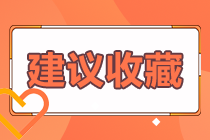 建议收藏